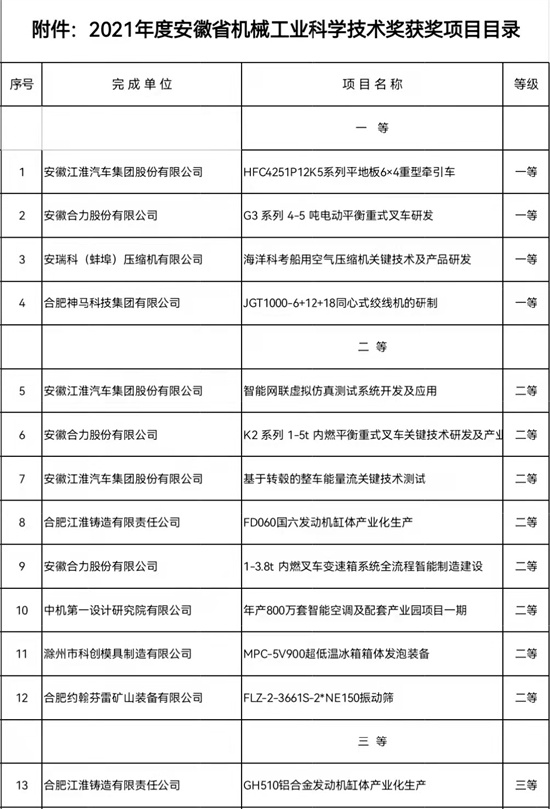 附件：2021年度安徽省机械工业科学技术奖获奖项目目录

| 序号 | 完成单位 | 项目名称 | 等级 |
|---|---|---|---|
| | | 一 等 | |
| 1 | 安徽江淮汽车集团股份有限公司 | HFC4251P12K5系列平地板6×4重型牵引车 | 一等 |
| 2 | 安徽合力股份有限公司 | G3 系列 4-5 吨电动平衡重式叉车研发 | 一等 |
| 3 | 安瑞科（蚌埠）压缩机有限公司 | 海洋科考船用空气压缩机关键技术及产品研发 | 一等 |
| 4 | 合肥神马科技集团有限公司 | JGT1000-6+12+18同心式绞线机的研制 | 一等 |
| | | 二 等 | |
| 5 | 安徽江淮汽车集团股份有限公司 | 智能网联虚拟仿真测试系统开发及应用 | 二等 |
| 6 | 安徽合力股份有限公司 | K2 系列 1-5t 内燃平衡重式叉车关键技术研发及产业 | 二等 |
| 7 | 安徽江淮汽车集团股份有限公司 | 基于转毂的整车能量流关键技术测试 | 二等 |
| 8 | 合肥江淮铸造有限责任公司 | FD060国六发动机缸体产业化生产 | 二等 |
| 9 | 安徽合力股份有限公司 | 1-3.8t 内燃叉车变速箱系统全流程智能制造建设 | 二等 |
| 10 | 中机第一设计研究院有限公司 | 年产800万套智能空调及配套产业园项目一期 | 二等 |
| 11 | 滁州市科创模具制造有限公司 | MPC-5V900超低温冰箱箱体发泡装备 | 二等 |
| 12 | 合肥约翰芬雷矿山装备有限公司 | FLZ-2-3661S-2*NE150振动筛 | 二等 |
| | | 三 等 | |
| 13 | 合肥江淮铸造有限责任公司 | GH510铝合金发动机缸体产业化生产 | 三等 |